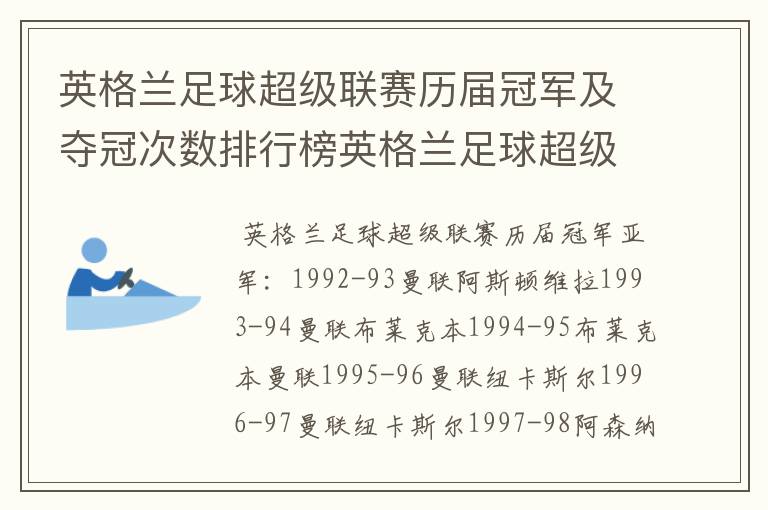 英格兰足球超级联赛历届冠军及夺冠次数排行榜英格兰足球超级

英格兰足球超级联赛历届冠军亚军：1992-93曼联阿斯顿维拉1993-94曼联布莱克本1994-95布莱克本曼联1995-96曼联纽卡斯尔1996-97曼联纽卡斯尔1997-98阿森纳